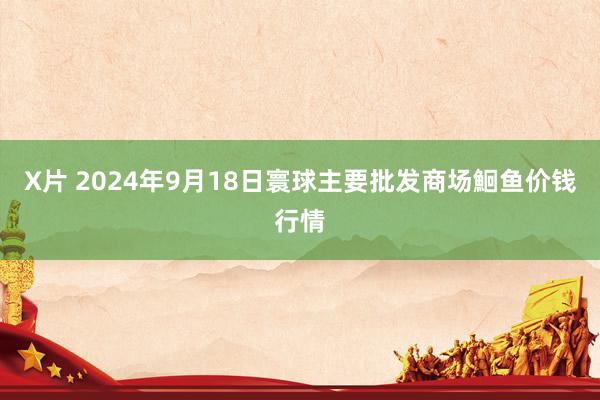 X片 2024年9月18日寰球主要批发商场鮰鱼价钱行情